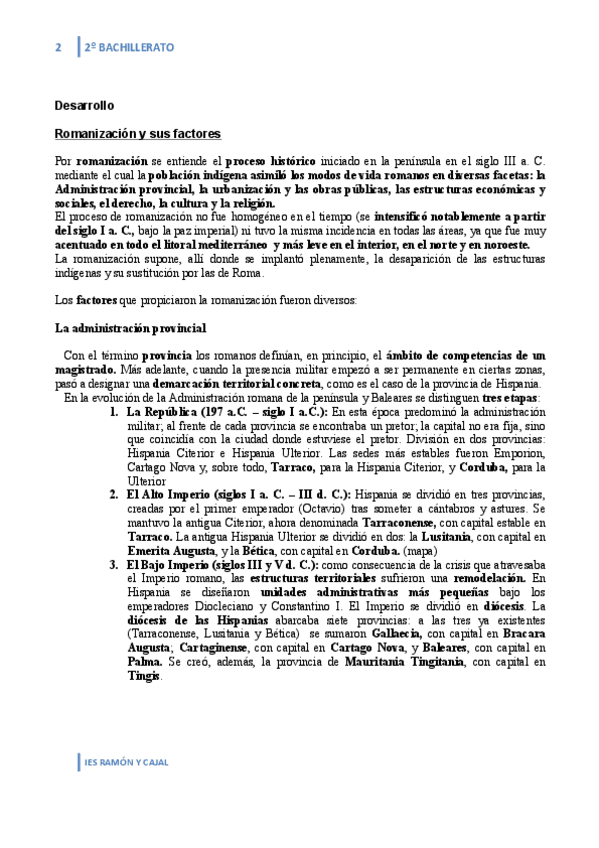 2 2º BACHILLERATO

Desarrollo

Romanización y sus factores

Por romanización se entiende el proceso histórico iniciado en la península en el siglo III a. C. mediante el cual la población indígena asimiló los modos de vida romanos en diversas facetas: la Administración provincial, la urbanización y las obras públicas, las estructuras económicas y sociales, el derecho, la cultura y la religión.
El proceso de romanización no fue homogéneo en el tiempo (se intensificó notablemente a partir del siglo I a. C., bajo la paz imperial) ni tuvo la misma incidencia en todas las áreas, ya que fue muy acentuado en todo el litoral mediterráneo y más leve en el interior, en el norte y en noroeste.
La romanización supone, allí donde se implantó plenamente, la desaparición de las estructuras indígenas y su sustitución por las de Roma.

Los factores que propiciaron la romanización fueron diversos:

La administración provincial

Con el término provincia los romanos definían, en principio, el ámbito de competencias de un magistrado. Más adelante, cuando la presencia militar empezó a ser permanente en ciertas zonas, pasó a designar una demarcación territorial concreta, como es el caso de la provincia de Hispania.
En la evolución de la Administración romana de la península y Baleares se distinguen tres etapas:

1. La República (197 a.C. – siglo I a.C.): En esta época predominó la administración militar; al frente de cada provincia se encontraba un pretor; la capital no era fija, sino que coincidía con la ciudad donde estuviese el pretor. División en dos provincias: Hispania Citerior e Hispania Ulterior. Las sedes más estables fueron Emporion, Cartago Nova y, sobre todo, Tarraco, para la Hispania Citerior, y Corduba, para la Ulterior
2. El Alto Imperio (siglos I a. C. – III d. C.): Hispania se dividió en tres provincias, creadas por el primer emperador (Octavio) tras someter a cántabros y astures. Se mantuvo la antigua Citerior, ahora denominada Tarraconense, con capital estable en Tarraco. La antigua Hispania Ulterior se dividió en dos: la Lusitania, con capital en Emerita Augusta, y la Bética, con capital en Corduba. (mapa)
3. El Bajo Imperio (siglos III y V d. C.): como consecuencia de la crisis que atravesaba el Imperio romano, las estructuras territoriales sufrieron una remodelación. En Hispania se diseñaron unidades administrativas más pequeñas bajo los emperadores Diocleciano y Constantino I. El Imperio se dividió en diócesis. La diócesis de las Hispanias abarcaba siete provincias: a las tres ya existentes (Tarraconense, Lusitania y Bética) se sumaron Gallaecia, con capital en Bracara Augusta; Cartaginense, con capital en Cartago Nova, y Baleares, con capital en Palma. Se creó, además, la provincia de Mauritania Tingitania, con capital en Tingis.

IES RAMÓN Y CAJAL